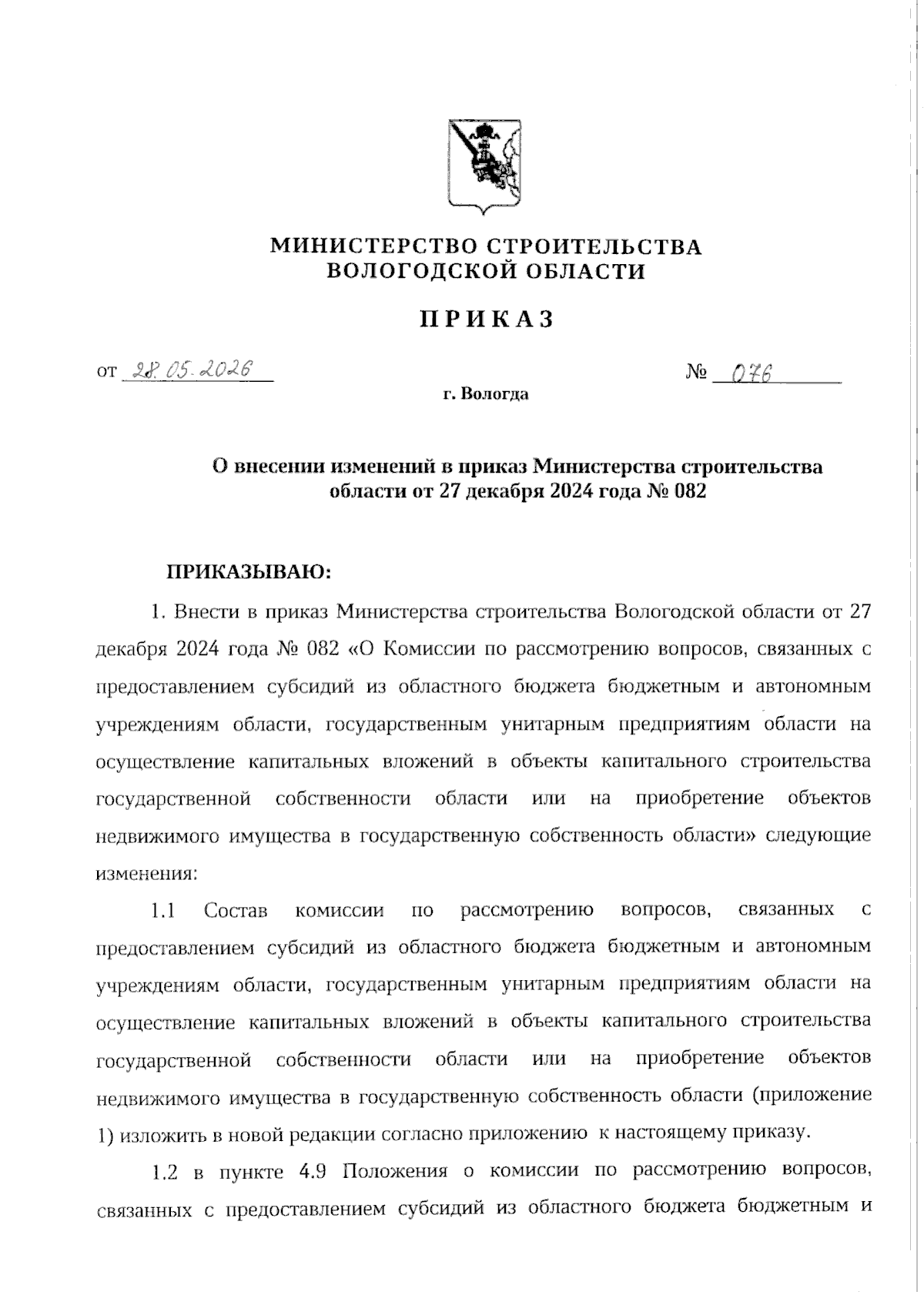 МИНИСТЕРСТВО СТРОИТЕЛЬСТВА
ВОЛОГОДСКОЙ ОБЛАСТИ

ПРИКАЗ

от 28.05.2026 № 076

г. Вологда

О внесении изменений в приказ Министерства строительства области от 27 декабря 2024 года № 082

ПРИКАЗЫВАЮ:

1. Внести в приказ Министерства строительства Вологодской области от 27 декабря 2024 года № 082 «О Комиссии по рассмотрению вопросов, связанных с предоставлением субсидий из областного бюджета бюджетным и автономным учреждениям области, государственным унитарным предприятиям области на осуществление капитальных вложений в объекты капитального строительства государственной собственности области или на приобретение объектов недвижимого имущества в государственную собственность области» следующие изменения:

1.1 Состав комиссии по рассмотрению вопросов, связанных с предоставлением субсидий из областного бюджета бюджетным и автономным учреждениям области, государственным унитарным предприятиям области на осуществление капитальных вложений в объекты капитального строительства государственной собственности области или на приобретение объектов недвижимого имущества в государственную собственность области (приложение 1) изложить в новой редакции согласно приложению к настоящему приказу.

1.2 в пункте 4.9 Положения о комиссии по рассмотрению вопросов, связанных с предоставлением субсидий из областного бюджета бюджетным и